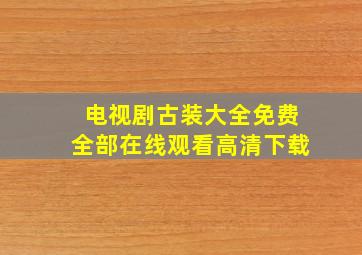 电视剧古装大全免费
全部在线观看高清下载